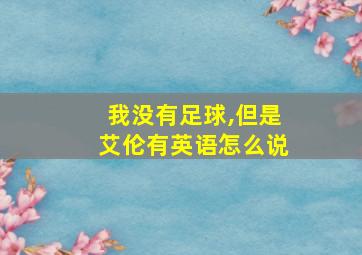 我没有足球,但是艾伦有英语怎么说